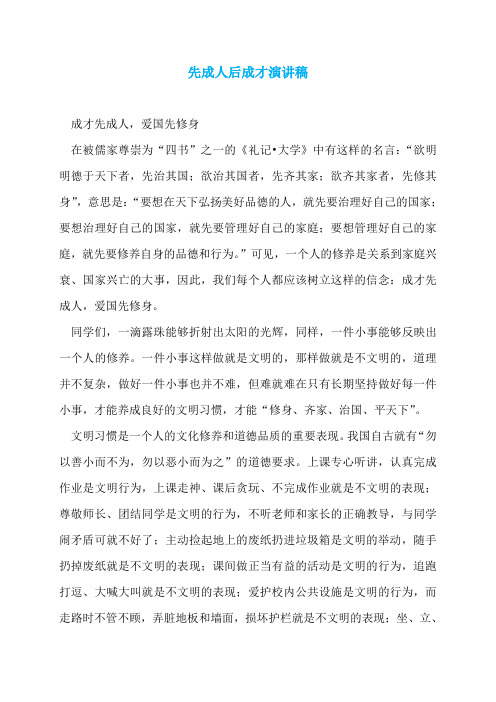 先成人后成才演讲稿

成才先成人，爱国先修身

在被儒家尊崇为“四书”之一的《礼记•大学》中有这样的名言：“欲明明德于天下者，先治其国；欲治其国者，先齐其家；欲齐其家者，先修其身”，意思是：“要想在天下弘扬美好品德的人，就先要治理好自己的国家；要想治理好自己的国家，就先要管理好自己的家庭；要想管理好自己的家庭，就先要修养自身的品德和行为。”可见，一个人的修养是关系到家庭兴衰、国家兴亡的大事，因此，我们每个人都应该树立这样的信念：成才先成人，爱国先修身。

同学们，一滴露珠能够折射出太阳的光辉，同样，一件小事能够反映出一个人的修养。一件小事这样做就是文明的，那样做就是不文明的，道理并不复杂，做好一件小事也并不难，但难就难在只有长期坚持做好每一件小事，才能养成良好的文明习惯，才能“修身、齐家、治国、平天下”。

文明习惯是一个人的文化修养和道德品质的重要表现。我国自古就有“勿以善小而不为，勿以恶小而为之”的道德要求。上课专心听讲，认真完成作业是文明行为，上课走神、课后贪玩、不完成作业就是不文明的表现；尊敬师长、团结同学是文明的行为，不听老师和家长的正确教导，与同学闹矛盾可就不好了；主动捡起地上的废纸扔进垃圾箱是文明的举动，随手扔掉废纸就是不文明的表现；课间做正当有益的活动是文明的行为，追跑打逗、大喊大叫就是不文明的表现；爱护校内公共设施是文明的行为，而走路时不管不顾，弄脏地板和墙面，损坏护栏就是不文明的表现；坐、立、